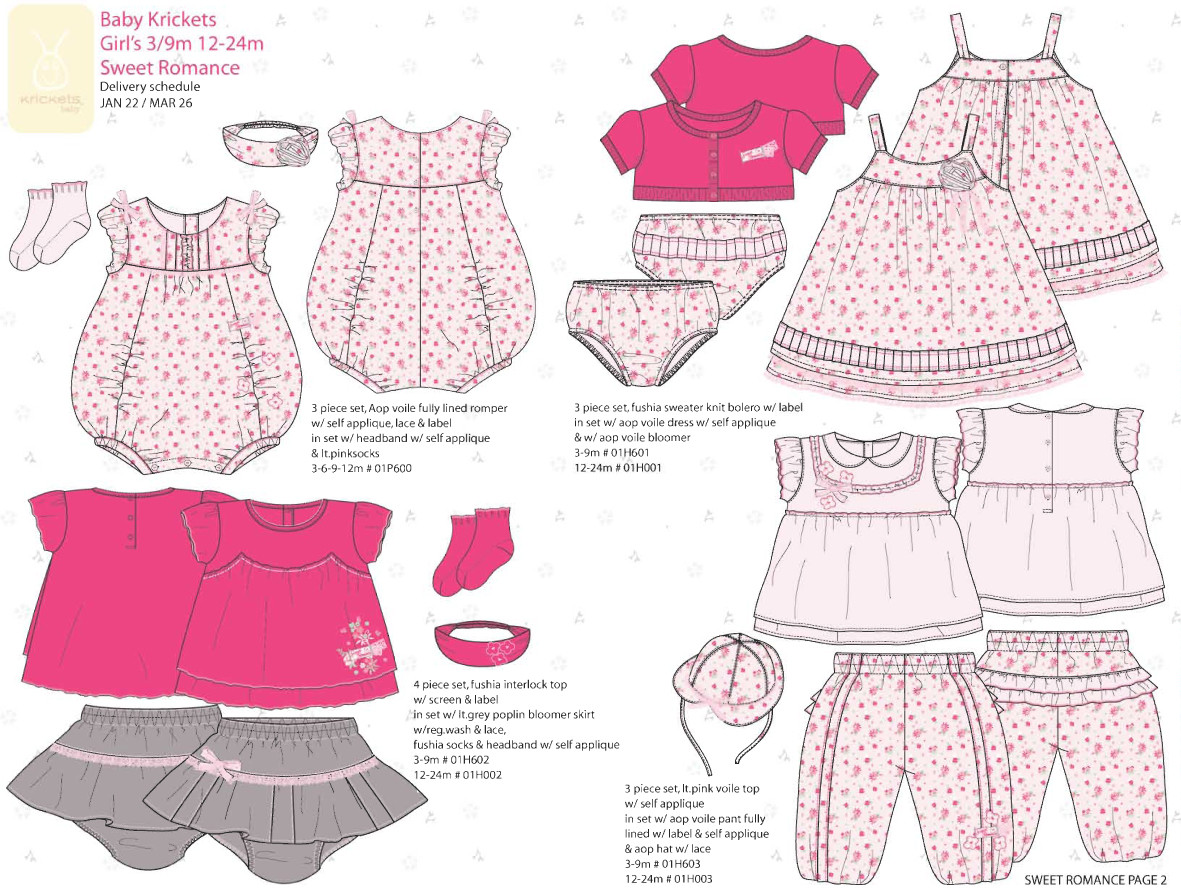 krickets baby

Baby Krickets
Girl's 3/9m 12-24m
Sweet Romance
Delivery schedule
JAN 22 / MAR 26

3 piece set, Aop voile fully lined romper w/ self applique, lace & label in set w/ headband w/ self applique & lt.pinksocks
3-6-9-12m # 01P600

3 piece set, fushia sweater knit bolero w/ label in set w/ aop voile dress w/ self applique & w/ aop voile bloomer
3-9m # 01H601
12-24m # 01H001

4 piece set, fushia interlock top w/ screen & label in set w/ lt.grey poplin bloomer skirt w/reg.wash & lace, fushia socks & headband w/ self applique
3-9m # 01H602
12-24m # 01H002

3 piece set, lt.pink voile top w/ self applique in set w/ aop voile pant fully lined w/ label & self applique & aop hat w/ lace
3-9m # 01H603
12-24m # 01H003

SWEET ROMANCE PAGE 2